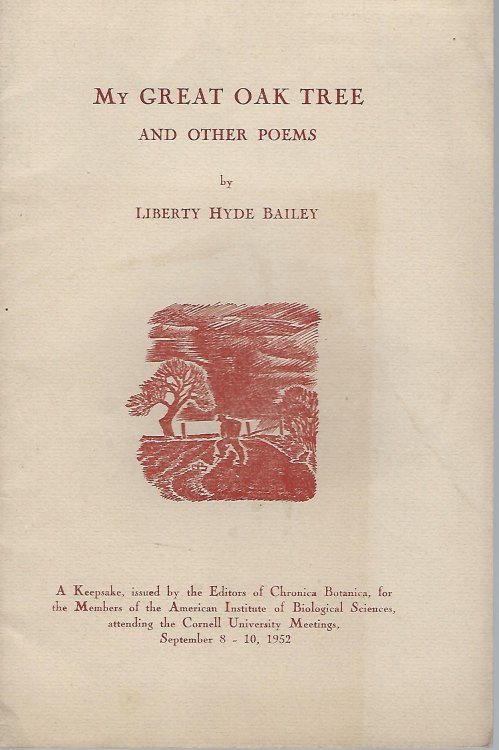 MY GREAT OAK TREE

AND OTHER POEMS

by

LIBERTY HYDE BAILEY

A Keepsake, issued by the Editors of Chronica Botanica, for the Members of the American Institute of Biological Sciences, attending the Cornell University Meetings, September 8 - 10, 1952